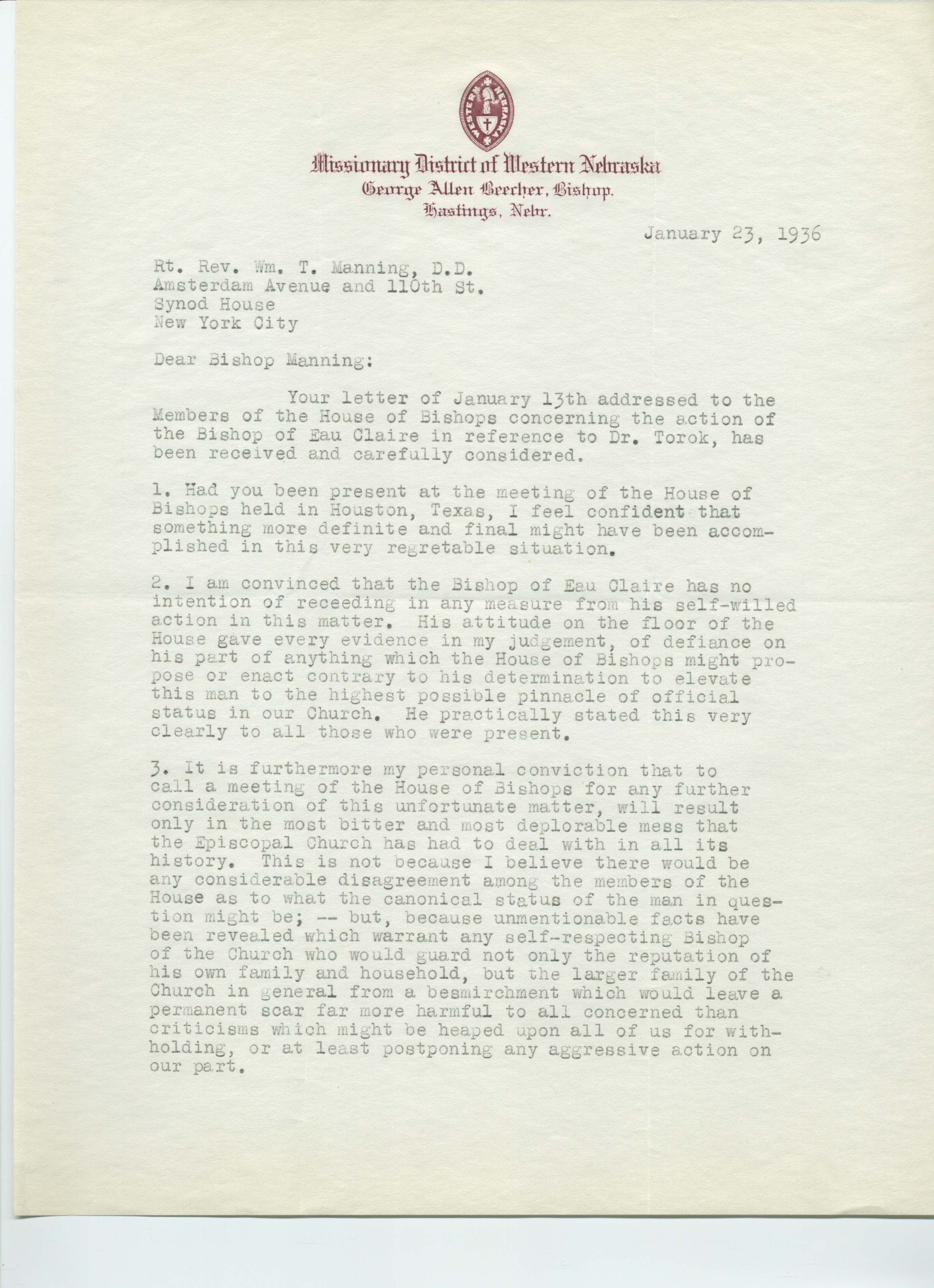 WESTERN NEBRASKA

Missionary District of Western Nebraska
George Allen Beecher, Bishop.
Hastings, Nebr.

January 23, 1936

Rt. Rev. Wm. T. Manning, D.D.
Amsterdam Avenue and 110th St.
Synod House
New York City

Dear Bishop Manning:

Your letter of January 13th addressed to the Members of the House of Bishops concerning the action of the Bishop of Eau Claire in reference to Dr. Torok, has been received and carefully considered.

1. Had you been present at the meeting of the House of Bishops held in Houston, Texas, I feel confident that something more definite and final might have been accomplished in this very regretable situation.

2. I am convinced that the Bishop of Eau Claire has no intention of receeding in any measure from his self-willed action in this matter. His attitude on the floor of the House gave every evidence in my judgement, of defiance on his part of anything which the House of Bishops might propose or enact contrary to his determination to elevate this man to the highest possible pinnacle of official status in our Church. He practically stated this very clearly to all those who were present.

3. It is furthermore my personal conviction that to call a meeting of the House of Bishops for any further consideration of this unfortunate matter, will result only in the most bitter and most deplorable mess that the Episcopal Church has had to deal with in all its history. This is not because I believe there would be any considerable disagreement among the members of the House as to what the canonical status of the man in question might be; -- but, because unmentionable facts have been revealed which warrant any self-respecting Bishop of the Church who would guard not only the reputation of his own family and household, but the larger family of the Church in general from a besmirchment which would leave a permanent scar far more harmful to all concerned than criticisms which might be heaped upon all of us for withholding, or at least postponing any aggressive action on our part.